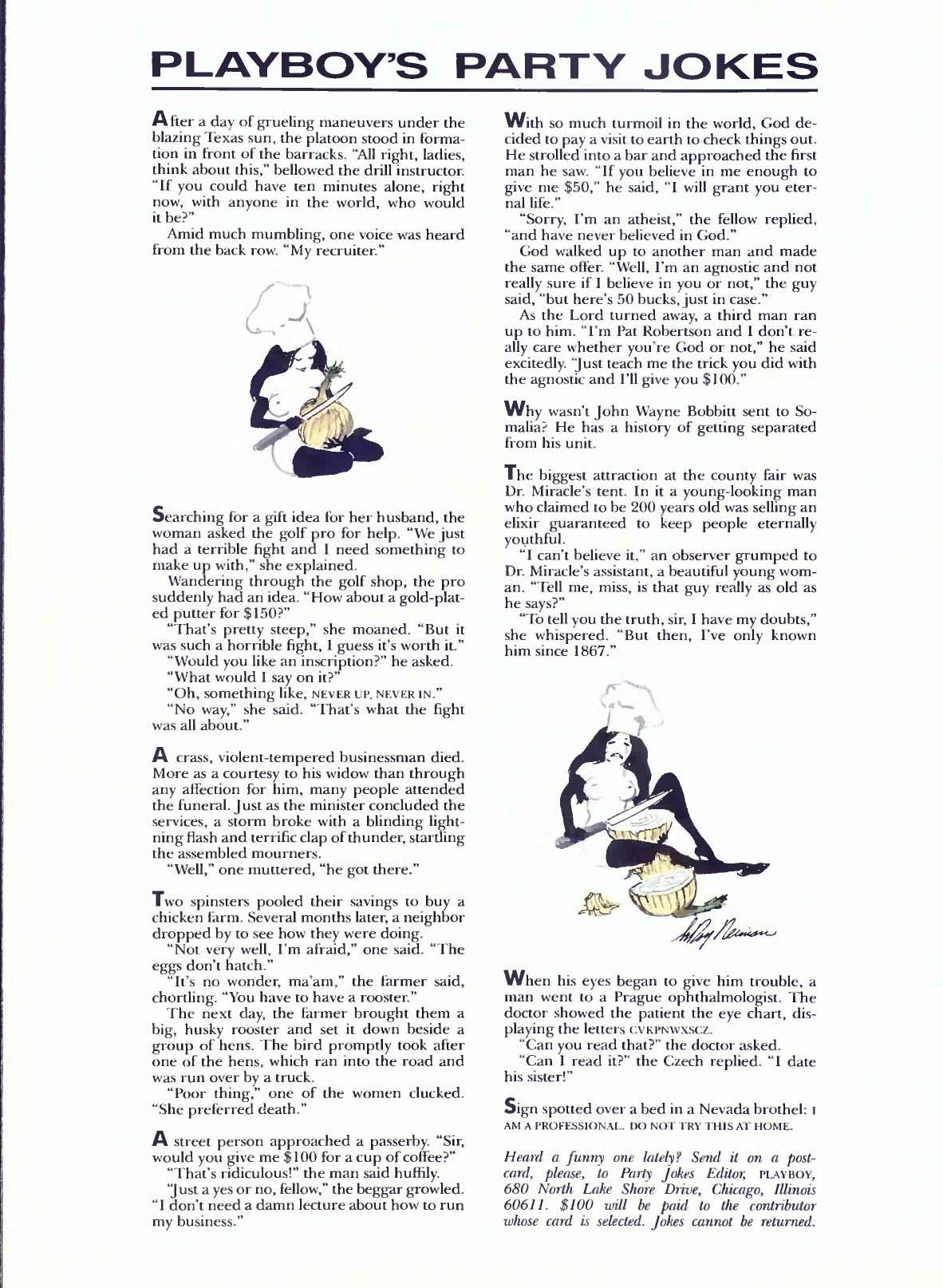 PLAYBOY'S PARTY JOKES

After a day of grueling maneuvers under the blazing Texas sun, the platoon stood in formation in front of the barracks. "All right, ladies, think about this," bellowed the drill instructor. "If you could have ten minutes alone, right now, with anyone in the world, who would it be?"

Amid much mumbling, one voice was heard from the back row. "My recruiter."

Searching for a gift idea for her husband, the woman asked the golf pro for help. "We just had a terrible fight and I need something to make up with," she explained.

Wandering through the golf shop, the pro suddenly had an idea. "How about a gold-plated putter for $150?"

"That's pretty steep," she moaned. "But it was such a horrible fight, I guess it's worth it."

"Would you like an inscription?" he asked.

"What would I say on it?"

"Oh, something like, NEVER UP, NEVER IN."

"No way," she said. "That's what the fight was all about."

A crass, violent-tempered businessman died. More as a courtesy to his widow than through any affection for him, many people attended the funeral. Just as the minister concluded the services, a storm broke with a blinding lightning flash and terrific clap of thunder, startling the assembled mourners.

"Well," one muttered, "he got there."

Two spinsters pooled their savings to buy a chicken farm. Several months later, a neighbor dropped by to see how they were doing.

"Not very well, I'm afraid," one said. "The eggs don't hatch."

"It's no wonder, ma'am," the farmer said, chortling. "You have to have a rooster."

The next day, the farmer brought them a big, husky rooster and set it down beside a group of hens. The bird promptly took after one of the hens, which ran into the road and was run over by a truck.

"Poor thing," one of the women clucked. "She preferred death."

A street person approached a passerby. "Sir, would you give me $100 for a cup of coffee?"

"That's ridiculous!" the man said huffily.

"Just a yes or no, fellow," the beggar growled. "I don't need a damn lecture about how to run my business."

With so much turmoil in the world, God decided to pay a visit to earth to check things out. He strolled into a bar and approached the first man he saw. "If you believe in me enough to give me $50," he said, "I will grant you eternal life."

"Sorry, I'm an atheist," the fellow replied, "and have never believed in God."

God walked up to another man and made the same offer. "Well, I'm an agnostic and not really sure if I believe in you or not," the guy said, "but here's 50 bucks, just in case."

As the Lord turned away, a third man ran up to him. "I'm Pat Robertson and I don't really care whether you're God or not," he said excitedly. "Just teach me the trick you did with the agnostic and I'll give you $100."

Why wasn't John Wayne Bobbitt sent to Somalia? He has a history of getting separated from his unit.

The biggest attraction at the county fair was Dr. Miracle's tent. In it a young-looking man who claimed to be 200 years old was selling an elixir guaranteed to keep people eternally youthful.

"I can't believe it," an observer grumped to Dr. Miracle's assistant, a beautiful young woman. "Tell me, miss, is that guy really as old as he says?"

"To tell you the truth, sir, I have my doubts," she whispered. "But then, I've only known him since 1867."

LeRoy Neiman

When his eyes began to give him trouble, a man went to a Prague ophthalmologist. The doctor showed the patient the eye chart, displaying the letters CVKPNWXSCZ.

"Can you read that?" the doctor asked.

"Can I read it?" the Czech replied. "I date his sister!"

Sign spotted over a bed in a Nevada brothel: I AM A PROFESSIONAL. DO NOT TRY THIS AT HOME.

Heard a funny one lately? Send it on a postcard, please, to Party Jokes Editor, PLAYBOY, 680 North Lake Shore Drive, Chicago, Illinois 60611. $100 will be paid to the contributor whose card is selected. Jokes cannot be returned.